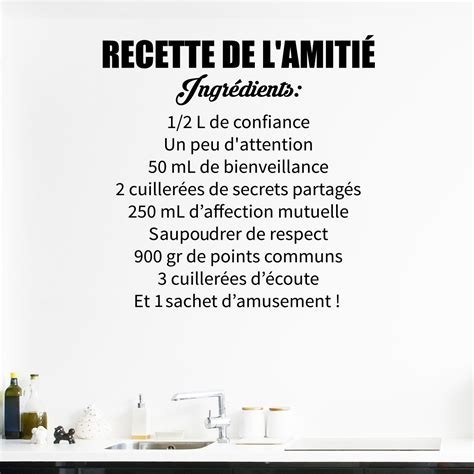 RECETTE DE L'AMITIÉ
Ingrédients:
1/2 L de confiance
Un peu d'attention
50 mL de bienveillance
2 cuillerées de secrets partagés
250 mL d'affection mutuelle
Saupoudrer de respect
900 gr de points communs
3 cuillerées d'écoute
Et 1 sachet d'amusement !